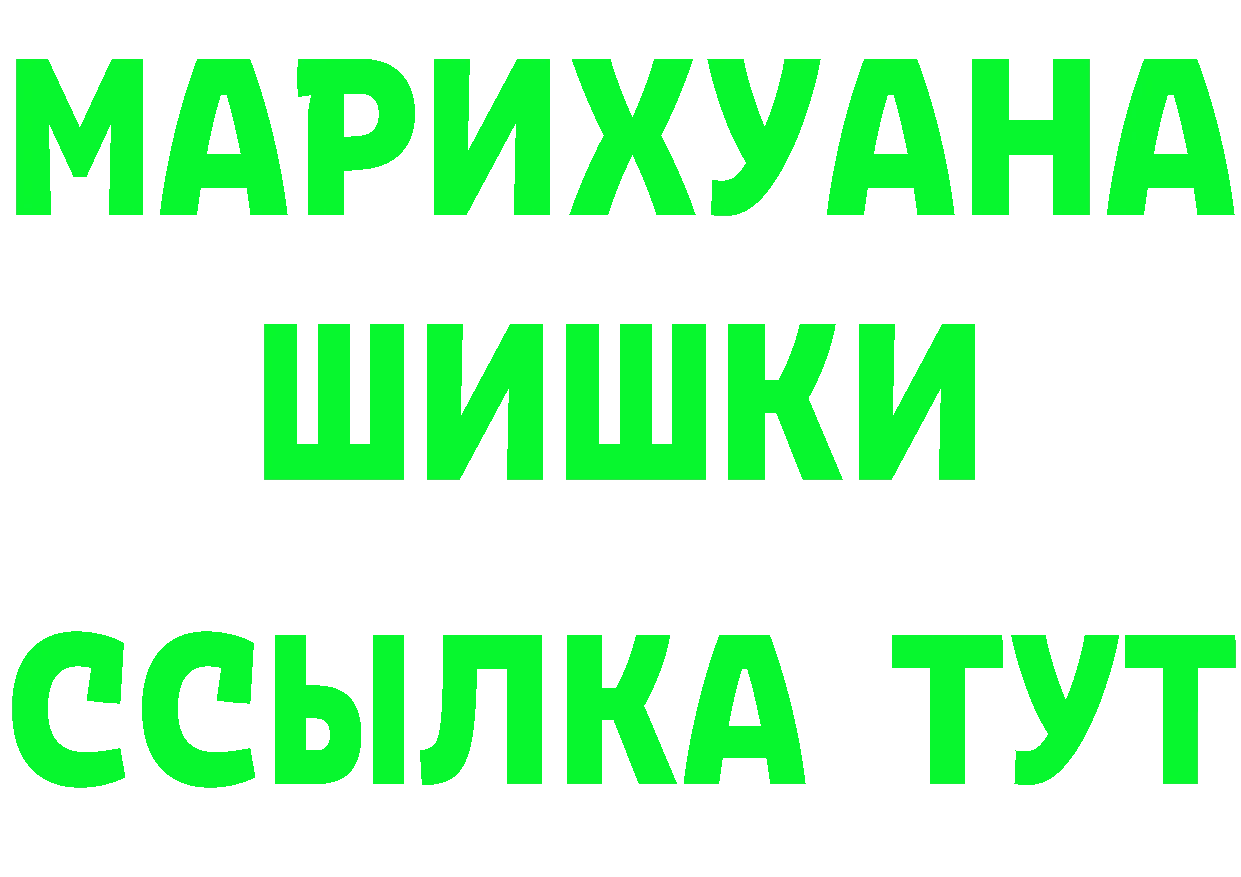 МАРИХУАНА
ШИШКИ
ССЫЛКА ТУТ